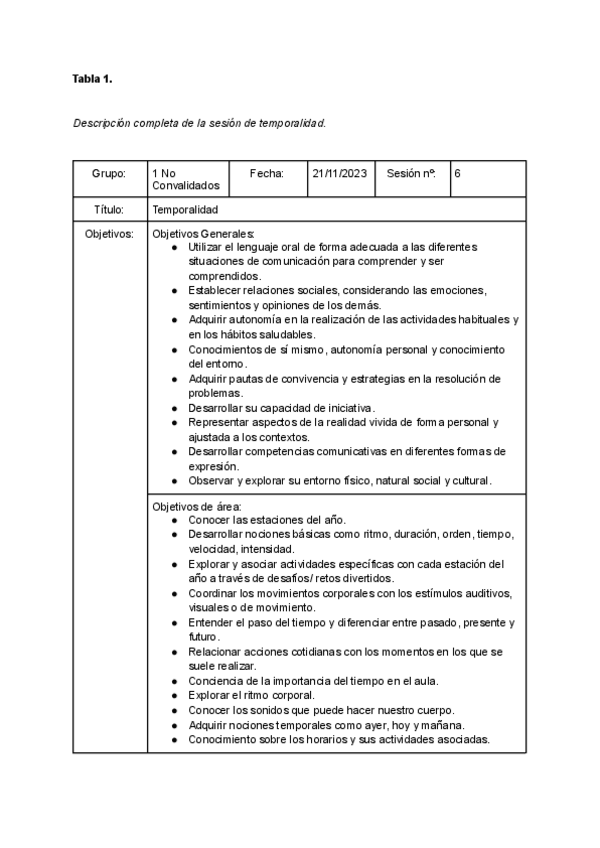 **Tabla 1.**

*Descripción completa de la sesión de temporalidad.*

| Grupo: | 1 No Convalidados | Fecha: | 21/11/2023 | Sesión nº: | 6 |
|---|---|---|---|---|---|
| Título: | Temporalidad | | | | |
| Objetivos: | Objetivos Generales: ● Utilizar el lenguaje oral de forma adecuada a las diferentes situaciones de comunicación para comprender y ser comprendidos. ● Establecer relaciones sociales, considerando las emociones, sentimientos y opiniones de los demás. ● Adquirir autonomía en la realización de las actividades habituales y en los hábitos saludables. ● Conocimientos de sí mismo, autonomía personal y conocimiento del entorno. ● Adquirir pautas de convivencia y estrategias en la resolución de problemas. ● Desarrollar su capacidad de iniciativa. ● Representar aspectos de la realidad vivida de forma personal y ajustada a los contextos. ● Desarrollar competencias comunicativas en diferentes formas de expresión. ● Observar y explorar su entorno físico, natural social y cultural. | | | | |
| | Objetivos de área: ● Conocer las estaciones del año. ● Desarrollar nociones básicas como ritmo, duración, orden, tiempo, velocidad, intensidad. ● Explorar y asociar actividades específicas con cada estación del año a través de desafíos/ retos divertidos. ● Coordinar los movimientos corporales con los estímulos auditivos, visuales o de movimiento. ● Entender el paso del tiempo y diferenciar entre pasado, presente y futuro. ● Relacionar acciones cotidianas con los momentos en los que se suele realizar. ● Conciencia de la importancia del tiempo en el aula. ● Explorar el ritmo corporal. ● Conocer los sonidos que puede hacer nuestro cuerpo. ● Adquirir nociones temporales como ayer, hoy y mañana. ● Conocimiento sobre los horarios y sus actividades asociadas. | | | | |